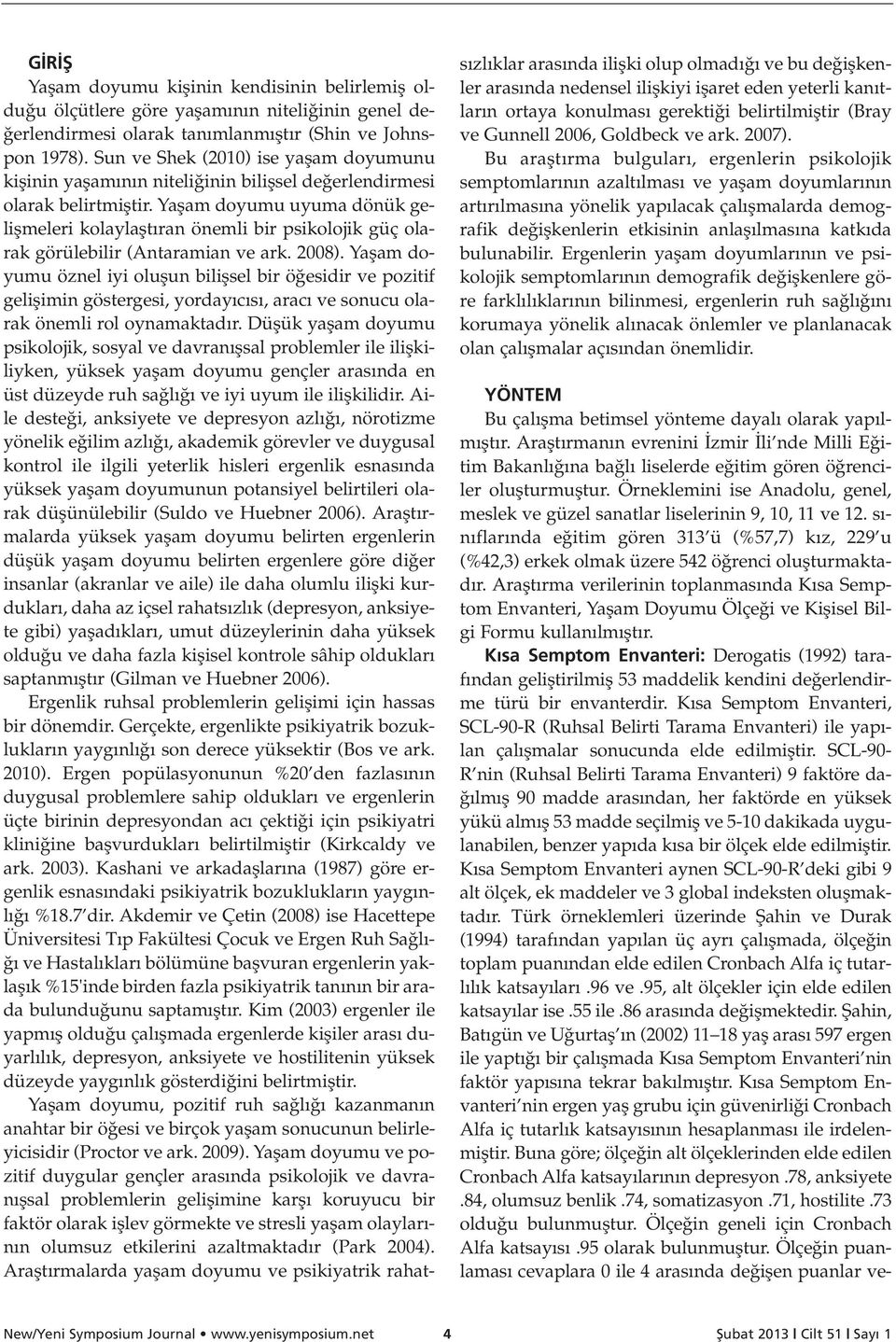 GİRİŞ

Yaşam doyumu kişinin kendisinin belirlemiş olduğu ölçütlere göre yaşamının niteliğinin genel değerlendirmesi olarak tanımlanmıştır (Shin ve Johnspon 1978). Sun ve Shek (2010) ise yaşam doyumunu kişinin yaşamının niteliğinin bilişsel değerlendirmesi olarak belirtmiştir. Yaşam doyumu uyuma dönük gelişmeleri kolaylaştıran önemli bir psikolojik güç olarak görülebilir (Antaramian ve ark. 2008). Yaşam doyumu öznel iyi oluşun bilişsel bir öğesidir ve pozitif gelişimin göstergesi, yordayıcısı, aracı ve sonucu olarak önemli rol oynamaktadır. Düşük yaşam doyumu psikolojik, sosyal ve davranışsal problemler ile ilişkiliyken, yüksek yaşam doyumu gençler arasında en üst düzeyde ruh sağlığı ve iyi uyum ile ilişkilidir. Aile desteği, anksiyete ve depresyon azlığı, nörotizme yönelik eğilim azlığı, akademik görevler ve duygusal kontrol ile ilgili yeterlik hisleri ergenlik esnasında yüksek yaşam doyumunun potansiyel belirtileri olarak düşünülebilir (Suldo ve Huebner 2006). Araştırmalarda yüksek yaşam doyumu belirten ergenlerin düşük yaşam doyumu belirten ergenlere göre diğer insanlar (akranlar ve aile) ile daha olumlu ilişki kurdukları, daha az içsel rahatsızlık (depresyon, anksiyete gibi) yaşadıkları, umut düzeylerinin daha yüksek olduğu ve daha fazla kişisel kontrole sâhip oldukları saptanmıştır (Gilman ve Huebner 2006).

Ergenlik ruhsal problemlerin gelişimi için hassas bir dönemdir. Gerçekte, ergenlikte psikiyatrik bozuklukların yaygınlığı son derece yüksektir (Bos ve ark. 2010). Ergen popülasyonunun %20'den fazlasının duygusal problemlere sahip oldukları ve ergenlerin üçte birinin depresyondan acı çektiği için psikiyatri kliniğine başvurdukları belirtilmiştir (Kirkcaldy ve ark. 2003). Kashani ve arkadaşlarına (1987) göre ergenlik esnasındaki psikiyatrik bozuklukların yaygınlığı %18.7'dir. Akdemir ve Çetin (2008) ise Hacettepe Üniversitesi Tıp Fakültesi Çocuk ve Ergen Ruh Sağlığı ve Hastalıkları bölümüne başvuran ergenlerin yaklaşık %15'inde birden fazla psikiyatrik tanının bir arada bulunduğunu saptamıştır. Kim (2003) ergenler ile yapmış olduğu çalışmada ergenlerde kişiler arası duyarlılık, depresyon, anksiyete ve hostilitenin yüksek düzeyde yaygınlık gösterdiğini belirtmiştir.

Yaşam doyumu, pozitif ruh sağlığı kazanmanın anahtar bir öğesi ve birçok yaşam sonucunun belirleyicisidir (Proctor ve ark. 2009). Yaşam doyumu ve pozitif duygular gençler arasında psikolojik ve davranışsal problemlerin gelişimine karşı koruyucu bir faktör olarak işlev görmekte ve stresli yaşam olaylarının olumsuz etkilerini azaltmaktadır (Park 2004). Araştırmalarda yaşam doyumu ve psikiyatrik rahatsızlıklar arasında ilişki olup olmadığı ve bu değişkenler arasında nedensel ilişkiyi işaret eden yeterli kanıtların ortaya konulması gerektiği belirtilmiştir (Bray ve Gunnell 2006, Goldbeck ve ark. 2007).

Bu araştırma bulguları, ergenlerin psikolojik semptomlarının azaltılması ve yaşam doyumlarının artırılmasına yönelik yapılacak çalışmalarda demografik değişkenlerin etkisinin anlaşılmasına katkıda bulunabilir. Ergenlerin yaşam doyumlarının ve psikolojik semptomlarının demografik değişkenlere göre farklılıklarının bilinmesi, ergenlerin ruh sağlığını korumaya yönelik alınacak önlemler ve planlanacak olan çalışmalar açısından önemlidir.

YÖNTEM

Bu çalışma betimsel yönteme dayalı olarak yapılmıştır. Araştırmanın evrenini İzmir İli'nde Milli Eğitim Bakanlığına bağlı liselerde eğitim gören öğrenciler oluşturmuştur. Örneklemini ise Anadolu, genel, meslek ve güzel sanatlar liselerinin 9, 10, 11 ve 12. sınıflarında eğitim gören 313'ü (%57,7) kız, 229'u (%42,3) erkek olmak üzere 542 öğrenci oluşturmaktadır. Araştırma verilerinin toplanmasında Kısa Semptom Envanteri, Yaşam Doyumu Ölçeği ve Kişisel Bilgi Formu kullanılmıştır.

Kısa Semptom Envanteri: Derogatis (1992) tarafından geliştirilmiş 53 maddelik kendini değerlendirme türü bir envanterdir. Kısa Semptom Envanteri, SCL-90-R (Ruhsal Belirti Tarama Envanteri) ile yapılan çalışmalar sonucunda elde edilmiştir. SCL-90-R'nin (Ruhsal Belirti Tarama Envanteri) 9 faktöre dağılmış 90 madde arasından, her faktörde en yüksek yükü almış 53 madde seçilmiş ve 5-10 dakikada uygulanabilen, benzer yapıda kısa bir ölçek elde edilmiştir. Kısa Semptom Envanteri aynen SCL-90-R'deki gibi 9 alt ölçek, ek maddeler ve 3 global indeksten oluşmaktadır. Türk örneklemleri üzerinde Şahin ve Durak (1994) tarafından yapılan üç ayrı çalışmada, ölçeğin toplam puanından elde edilen Cronbach Alfa iç tutarlılık katsayıları .96 ve .95, alt ölçekler için elde edilen katsayılar ise .55 ile .86 arasında değişmektedir. Şahin, Batıgün ve Uğurtaş'ın (2002) 11–18 yaş arası 597 ergen ile yaptığı bir çalışmada Kısa Semptom Envanteri'nin faktör yapısına tekrar bakılmıştır. Kısa Semptom Envanteri'nin ergen yaş grubu için güvenirliği Cronbach Alfa iç tutarlık katsayısının hesaplanması ile irdelenmiştir. Buna göre; ölçeğin alt ölçeklerinden elde edilen Cronbach Alfa katsayılarının depresyon .78, anksiyete .84, olumsuz benlik .74, somatizasyon .71, hostilite .73 olduğu bulunmuştur. Ölçeğin geneli için Cronbach Alfa katsayısı .95 olarak bulunmuştur. Ölçeğin puanlaması cevaplara 0 ile 4 arasında değişen puanlar ve-

New/Yeni Symposium Journal • www.yenisymposium.net 4 Şubat 2013 | Cilt 51 | Sayı 1